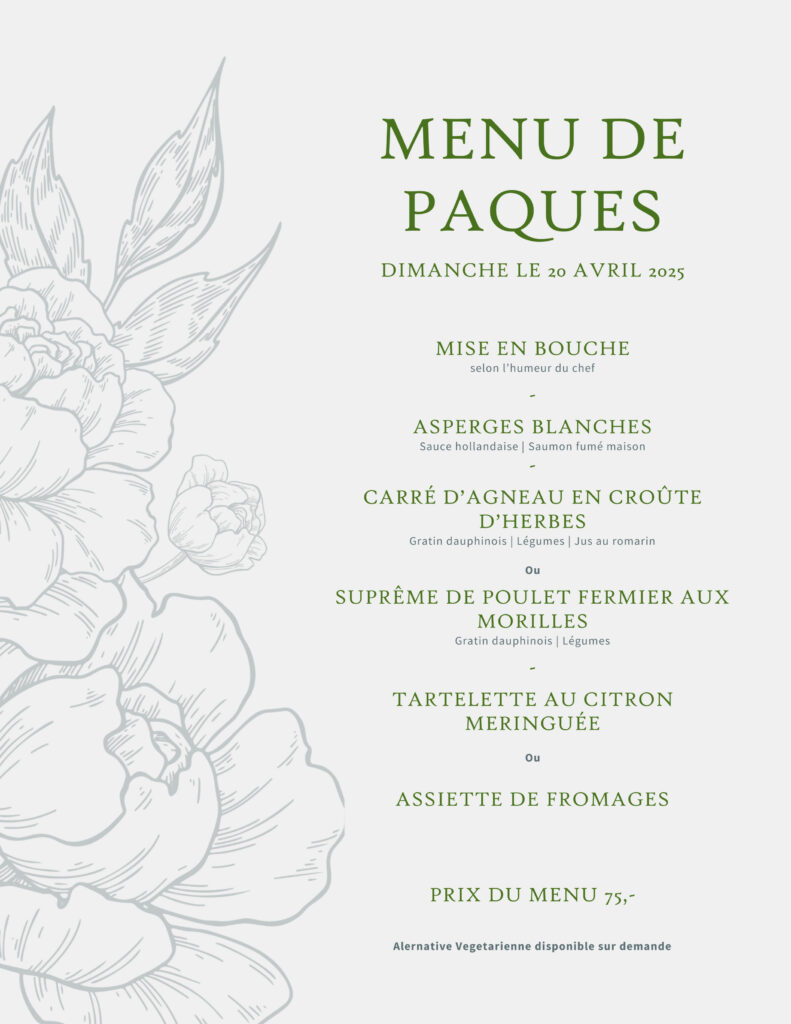 MENU DE PAQUES

DIMANCHE LE 20 AVRIL 2025

MISE EN BOUCHE
selon l'humeur du chef

-

ASPERGES BLANCHES
Sauce hollandaise | Saumon fumé maison

-

CARRÉ D'AGNEAU EN CROÛTE D'HERBES
Gratin dauphinois | Légumes | Jus au romarin

Ou

SUPRÊME DE POULET FERMIER AUX MORILLES
Gratin dauphinois | Légumes

-

TARTELETTE AU CITRON MERINGUÉE

Ou

ASSIETTE DE FROMAGES

PRIX DU MENU 75,-

Alernative Vegetarienne disponible sur demande